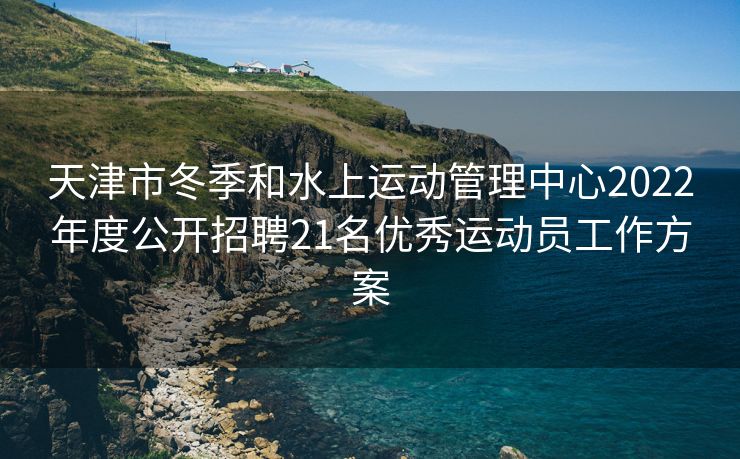 天津市冬季和水上运动管理中心2022年度公开招聘21名优秀运动员工作方案